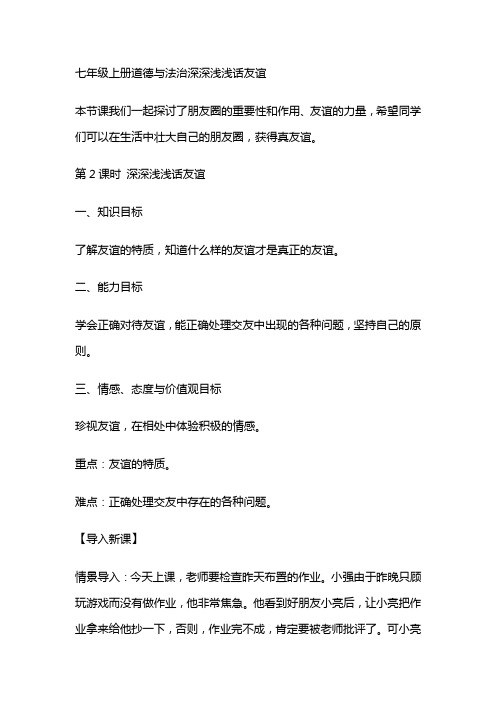 七年级上册道德与法治深深浅浅话友谊

本节课我们一起探讨了朋友圈的重要性和作用、友谊的力量，希望同学们可以在生活中壮大自己的朋友圈，获得真友谊。

第 2 课时 深深浅浅话友谊

一、知识目标

了解友谊的特质，知道什么样的友谊才是真正的友谊。

二、能力目标

学会正确对待友谊，能正确处理交友中出现的各种问题，坚持自己的原则。

三、情感、态度与价值观目标

珍视友谊，在相处中体验积极的情感。

重点：友谊的特质。

难点：正确处理交友中存在的各种问题。

【导入新课】

情景导入：今天上课，老师要检查昨天布置的作业。小强由于昨晚只顾玩游戏而没有做作业，他非常焦急。他看到好朋友小亮后，让小亮把作业拿来给他抄一下，否则，作业完不成，肯定要被老师批评了。可小亮